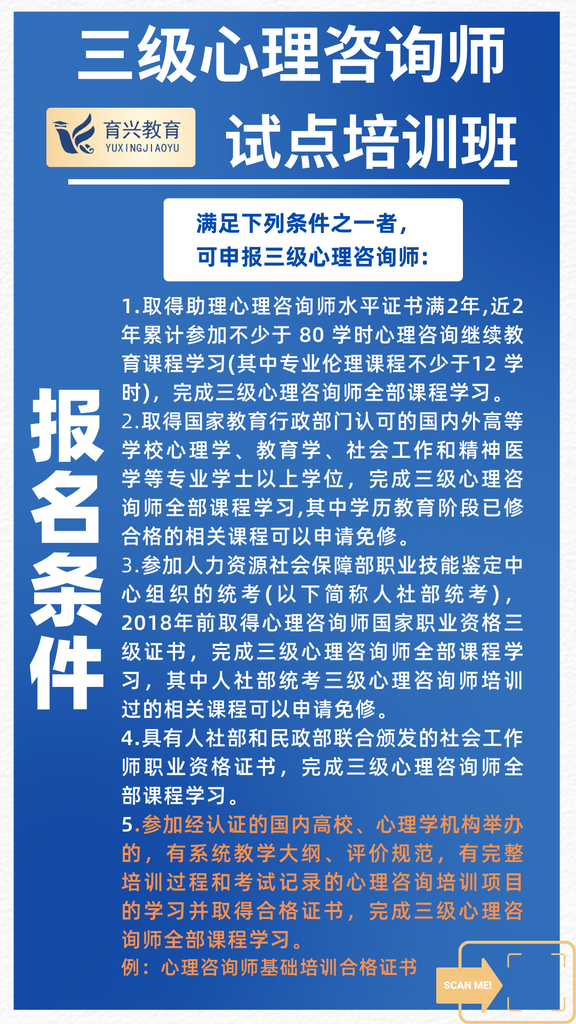 三级心理咨询师

育兴教育
YUXINGJIAOYU

试点培训班

满足下列条件之一者，
可申报三级心理咨询师:

报名条件

1.取得助理心理咨询师水平证书满2年,近2年累计参加不少于80学时心理咨询继续教育课程学习(其中专业伦理课程不少于12学时)，完成三级心理咨询师全部课程学习。

2.取得国家教育行政部门认可的国内外高等学校心理学、教育学、社会工作和精神医学等专业学士以上学位，完成三级心理咨询师全部课程学习,其中学历教育阶段已修合格的相关课程可以申请免修。

3.参加人力资源社会保障部职业技能鉴定中心组织的统考(以下简称人社部统考)，2018年前取得心理咨询师国家职业资格三级证书，完成三级心理咨询师全部课程学习，其中人社部统考三级心理咨询师培训过的相关课程可以申请免修。

4.具有人社部和民政部联合颁发的社会工作师职业资格证书，完成三级心理咨询师全部课程学习。

5.参加经认证的国内高校、心理学机构举办的，有系统教学大纲、评价规范，有完整培训过程和考试记录的心理咨询培训项目的学习并取得合格证书，完成三级心理咨询师全部课程学习。

例：心理咨询师基础培训合格证书

SCAN ME!